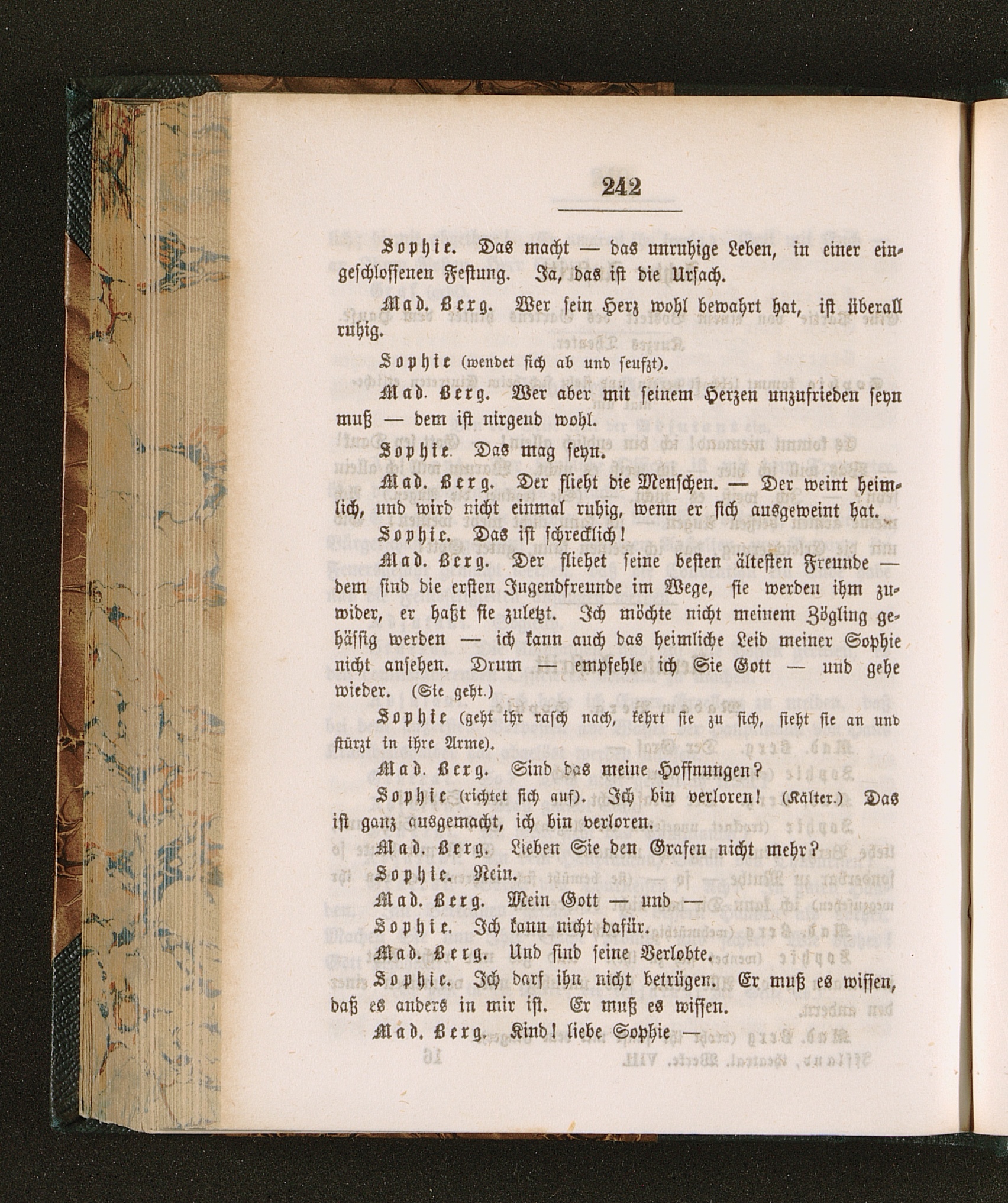 242

Sophie. Das macht — das unruhige Leben, in einer eingeschlossenen Festung. Ja, das ist die Ursach.

Mad. Berg. Wer sein Herz wohl bewahrt hat, ist überall ruhig.

Sophie (wendet sich ab und seufzt).

Mad. Berg. Wer aber mit seinem Herzen unzufrieden seyn muß — dem ist nirgend wohl.

Sophie. Das mag seyn.

Mad. Berg. Der flieht die Menschen. — Der weint heimlich, und wird nicht einmal ruhig, wenn er sich ausgeweint hat.

Sophie. Das ist schrecklich!

Mad. Berg. Der fliehet seine besten ältesten Freunde — dem sind die ersten Jugendfreunde im Wege, sie werden ihm zuwider, er haßt sie zuletzt. Ich möchte nicht meinem Zögling gehässig werden — ich kann auch das heimliche Leid meiner Sophie nicht ansehen. Drum — empfehle ich Sie Gott — und gehe wieder. (Sie geht.)

Sophie (geht ihr rasch nach, kehrt sie zu sich, sieht sie an und stürzt in ihre Arme).

Mad. Berg. Sind das meine Hoffnungen?

Sophie (richtet sich auf). Ich bin verloren! (Kälter.) Das ist ganz ausgemacht, ich bin verloren.

Mad. Berg. Lieben Sie den Grafen nicht mehr?

Sophie. Nein.

Mad. Berg. Mein Gott — und —

Sophie. Ich kann nicht dafür.

Mad. Berg. Und sind seine Verlobte.

Sophie. Ich darf ihn nicht betrügen. Er muß es wissen, daß es anders in mir ist. Er muß es wissen.

Mad. Berg. Kind! liebe Sophie —